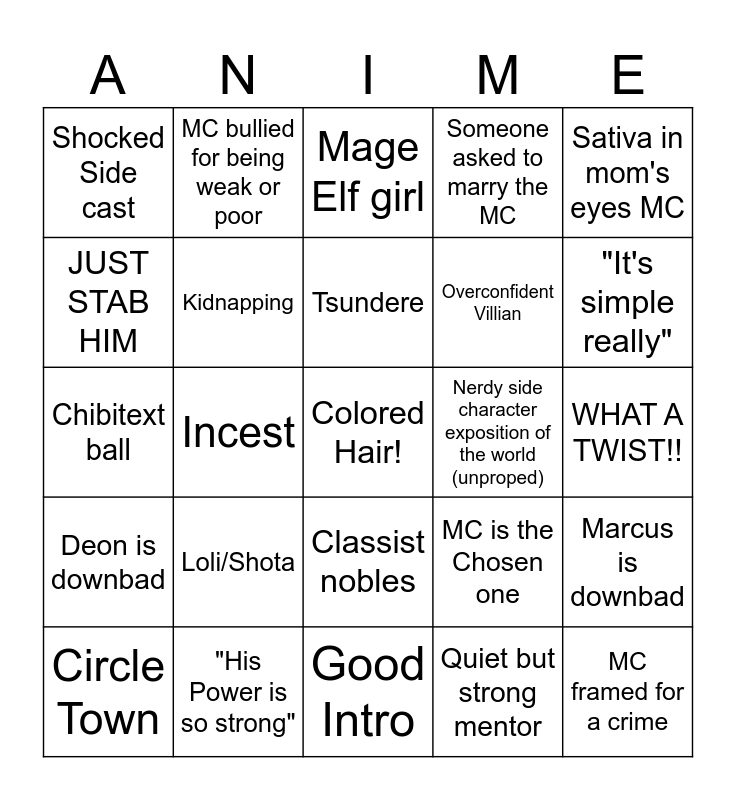 | A | N | I | M | E |
|---|---|---|---|---|
| Shocked Side cast | MC bullied for being weak or poor | Mage Elf girl | Someone asked to marry the MC | Sativa in mom's eyes MC |
| JUST STAB HIM | Kidnapping | Tsundere | Overconfident Villian | "It's simple really" |
| Chibitext ball | Incest | Colored Hair! | Nerdy side character exposition of the world (unproped) | WHAT A TWIST!! |
| Deon is downbad | Loli/Shota | Classist nobles | MC is the Chosen one | Marcus is downbad |
| Circle Town | "His Power is so strong" | Good Intro | Quiet but strong mentor | MC framed for a crime |